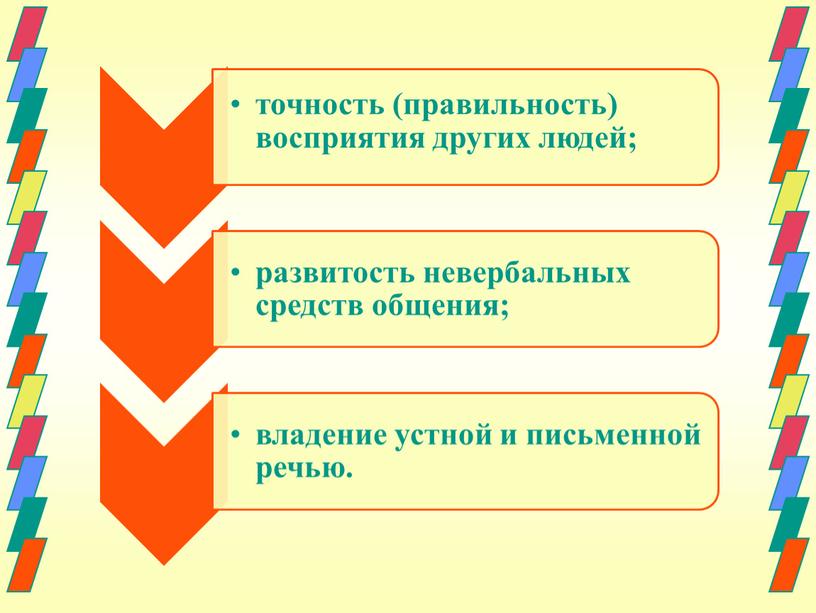 • точность (правильность) восприятия других людей;

• развитость невербальных средств общения;

• владение устной и письменной речью.